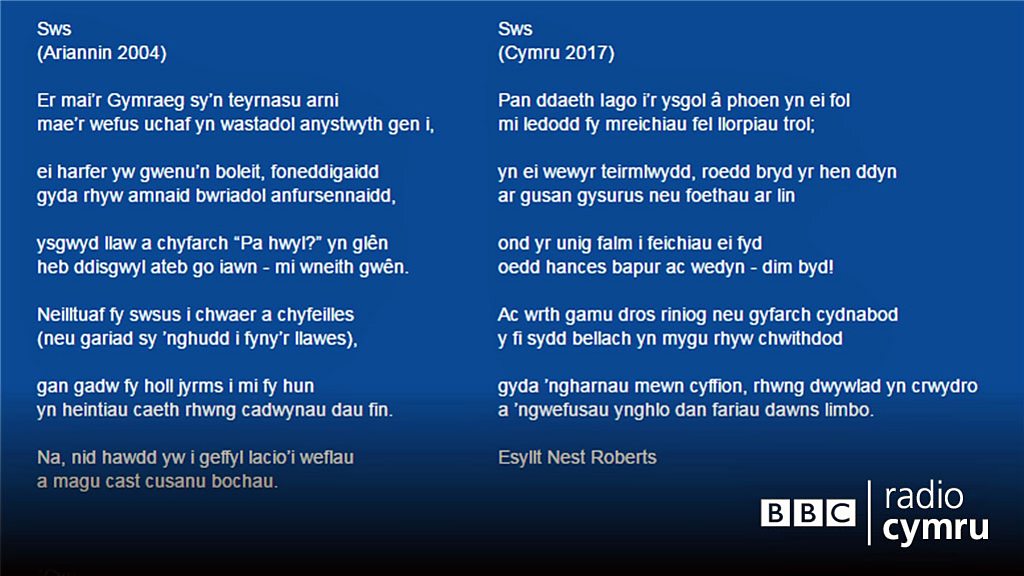 Sws
(Ariannin 2004)

Er mai'r Gymraeg sy'n teyrnasu arni
mae'r wefus uchaf yn wastadol anystwyth gen i,

ei harfer yw gwenu'n boleit, foneddigaidd
gyda rhyw amnaid bwriadol anfursennaidd,

ysgwyd llaw a chyfarch "Pa hwyl?" yn glên
heb ddisgwyl ateb go iawn - mi wneith gwên.

Neilltuaf fy swsus i chwaer a chyfeilles
(neu gariad sy 'nghudd i fyny'r llawes),

gan gadw fy holl jyrms i mi fy hun
yn heintiau caeth rhwng cadwynau dau fin.

Na, nid hawdd yw i geffyl lacio'i weflau
a magu cast cusanu bochau.

Sws
(Cymru 2017)

Pan ddaeth Iago i'r ysgol â phoen yn ei fol
mi ledodd fy mreichiau fel llorpiau trol;

yn ei wewyr teirmlwydd, roedd bryd yr hen ddyn
ar gusan gysurus neu foethau ar lin

ond yr unig falm i feichiau ei fyd
oedd hances bapur ac wedyn - dim byd!

Ac wrth gamu dros riniog neu gyfarch cydnabod
y fi sydd bellach yn mygu rhyw chwithdod

gyda 'ngharnau mewn cyffion, rhwng dwywlad yn crwydro
a 'ngwefusau ynghlo dan fariau dawns limbo.

Esyllt Nest Roberts

BBC radio cymru